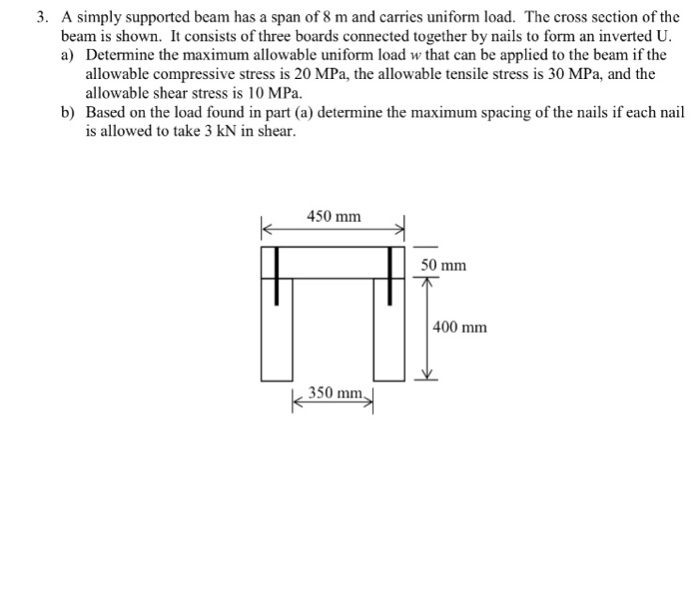 3. A simply supported beam has a span of 8 m and carries uniform load. The cross section of the beam is shown. It consists of three boards connected together by nails to form an inverted U.

a) Determine the maximum allowable uniform load $w$ that can be applied to the beam if the allowable compressive stress is 20 MPa, the allowable tensile stress is 30 MPa, and the allowable shear stress is 10 MPa.

b) Based on the load found in part (a) determine the maximum spacing of the nails if each nail is allowed to take 3 kN in shear.

450 mm

50 mm

400 mm

350 mm